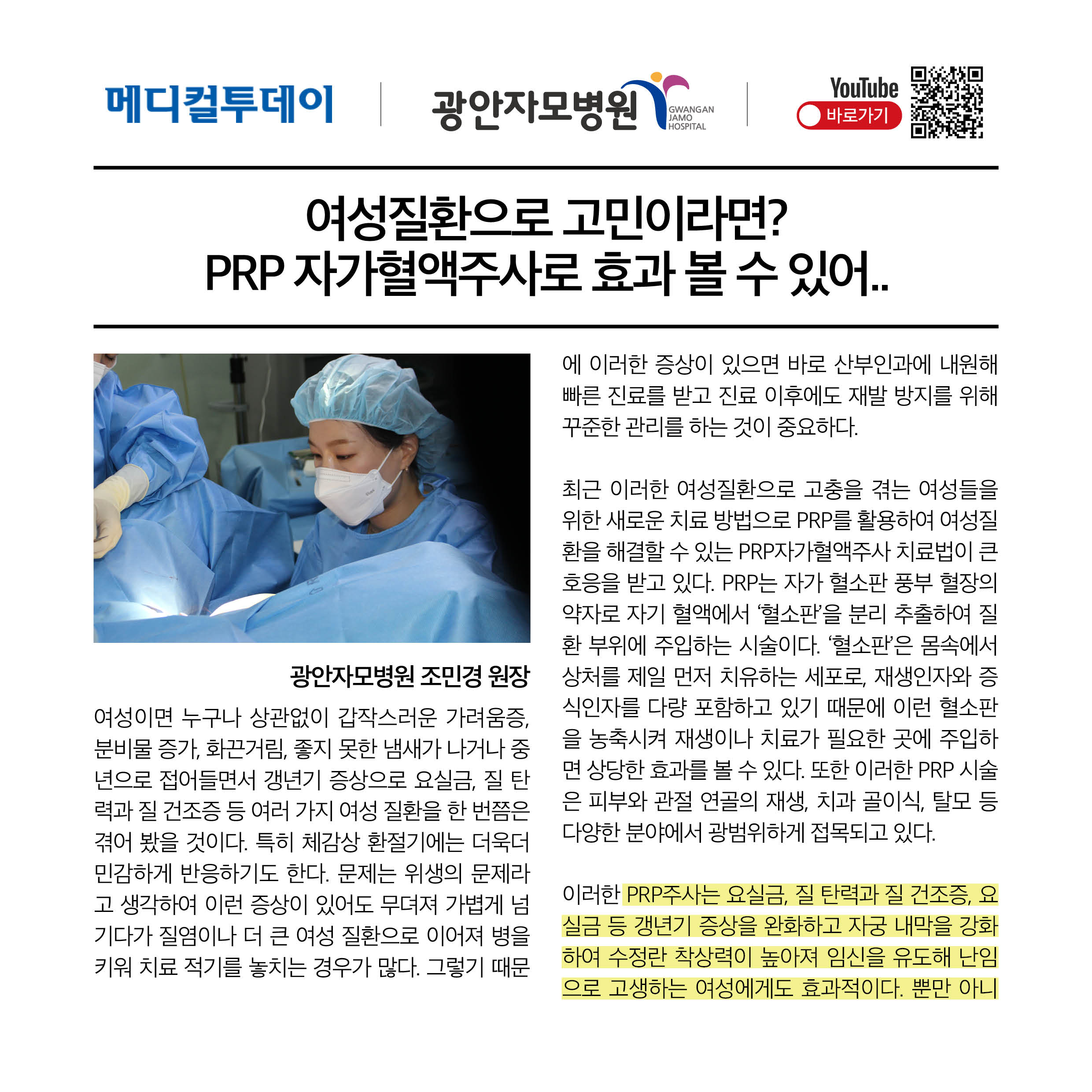 메디컬투데이

광안자모병원 GWANGAN JAMO HOSPITAL

YouTube
바로가기

여성질환으로 고민이라면?
PRP 자가혈액주사로 효과 볼 수 있어..

광안자모병원 조민경 원장

여성이면 누구나 상관없이 갑작스러운 가려움증, 분비물 증가, 화끈거림, 좋지 못한 냄새가 나거나 중년으로 접어들면서 갱년기 증상으로 요실금, 질 탄력과 질 건조증 등 여러 가지 여성 질환을 한 번쯤은 겪어 봤을 것이다. 특히 체감상 환절기에는 더욱더 민감하게 반응하기도 한다. 문제는 위생의 문제라고 생각하여 이런 증상이 있어도 무뎌져 가볍게 넘기다가 질염이나 더 큰 여성 질환으로 이어져 병을 키워 치료 적기를 놓치는 경우가 많다. 그렇기 때문에 이러한 증상이 있으면 바로 산부인과에 내원해 빠른 진료를 받고 진료 이후에도 재발 방지를 위해 꾸준한 관리를 하는 것이 중요하다.

최근 이러한 여성질환으로 고충을 겪는 여성들을 위한 새로운 치료 방법으로 PRP를 활용하여 여성질환을 해결할 수 있는 PRP자가혈액주사 치료법이 큰 호응을 받고 있다. PRP는 자가 혈소판 풍부 혈장의 약자로 자기 혈액에서 '혈소판'을 분리 추출하여 질환 부위에 주입하는 시술이다. '혈소판'은 몸속에서 상처를 제일 먼저 치유하는 세포로, 재생인자와 증식인자를 다량 포함하고 있기 때문에 이런 혈소판을 농축시켜 재생이나 치료가 필요한 곳에 주입하면 상당한 효과를 볼 수 있다. 또한 이러한 PRP 시술은 피부와 관절 연골의 재생, 치과 골이식, 탈모 등 다양한 분야에서 광범위하게 접목되고 있다.

이러한 PRP주사는 요실금, 질 탄력과 질 건조증, 요실금 등 갱년기 증상을 완화하고 자궁 내막을 강화하여 수정란 착상력이 높아져 임신을 유도해 난임으로 고생하는 여성에게도 효과적이다. 뿐만 아니